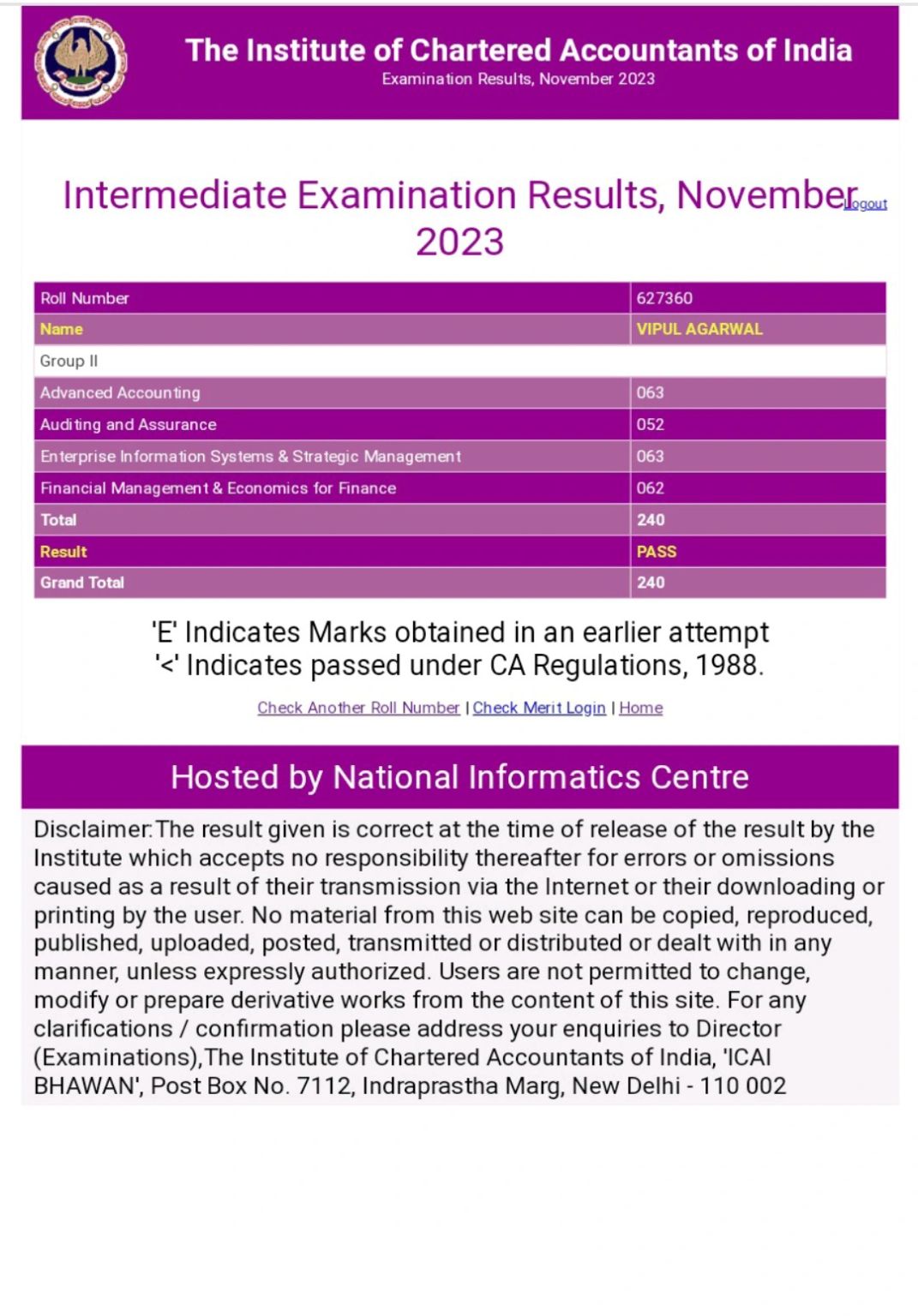 The Institute of Chartered Accountants of India
Examination Results, November 2023

Intermediate Examination Results, November 2023
Logout

| Roll Number | 627360 |
|---|---|
| Name | VIPUL AGARWAL |
| Group II | |
| Advanced Accounting | 063 |
| Auditing and Assurance | 052 |
| Enterprise Information Systems & Strategic Management | 063 |
| Financial Management & Economics for Finance | 062 |
| Total | 240 |
| Result | PASS |
| Grand Total | 240 |

'E' Indicates Marks obtained in an earlier attempt
'<' Indicates passed under CA Regulations, 1988.

Check Another Roll Number | Check Merit Login | Home

Hosted by National Informatics Centre

Disclaimer:The result given is correct at the time of release of the result by the Institute which accepts no responsibility thereafter for errors or omissions caused as a result of their transmission via the Internet or their downloading or printing by the user. No material from this web site can be copied, reproduced, published, uploaded, posted, transmitted or distributed or dealt with in any manner, unless expressly authorized. Users are not permitted to change, modify or prepare derivative works from the content of this site. For any clarifications / confirmation please address your enquiries to Director (Examinations),The Institute of Chartered Accountants of India, 'ICAI BHAWAN', Post Box No. 7112, Indraprastha Marg, New Delhi - 110 002